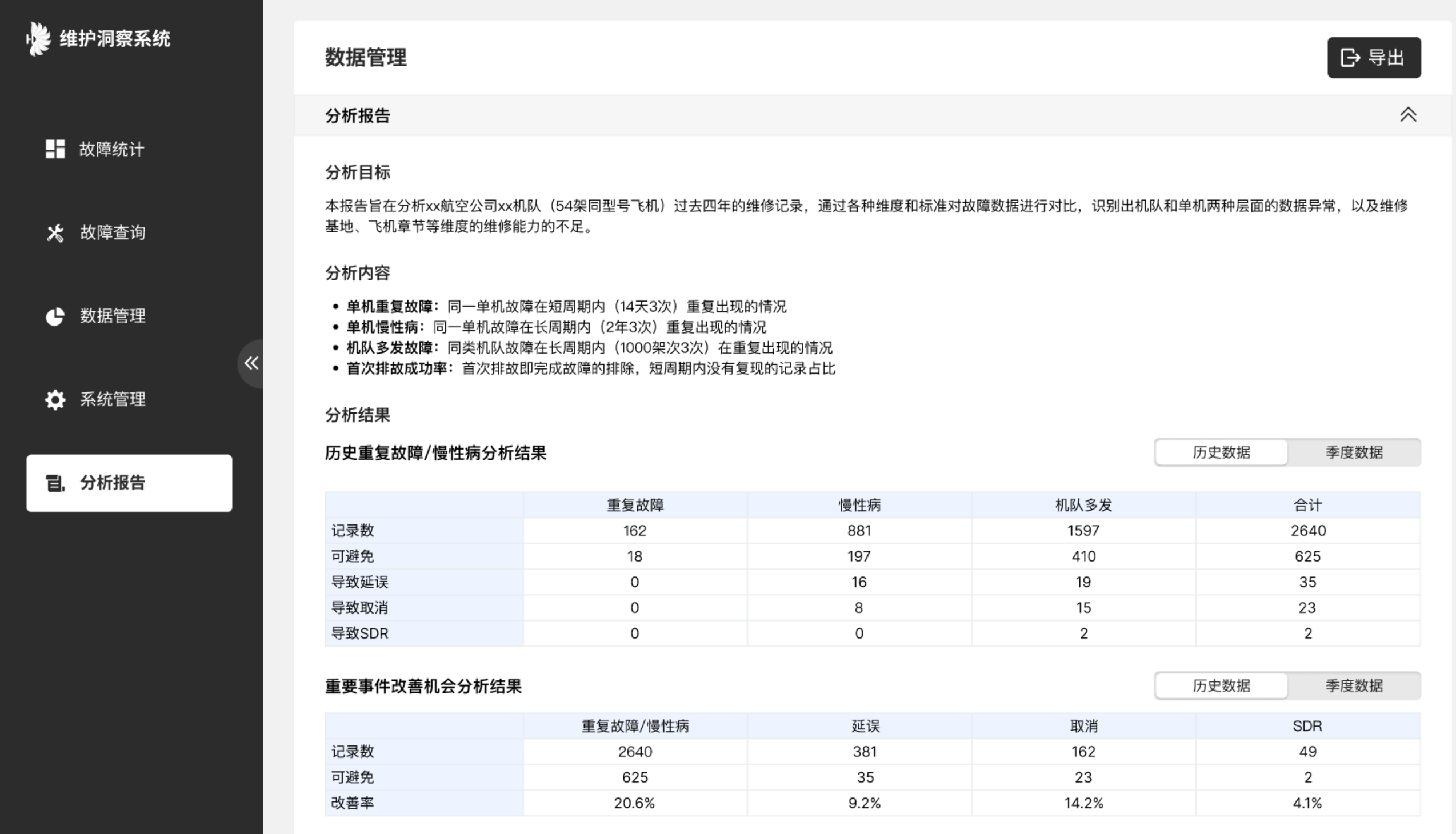 维护洞察系统

故障统计

故障查询

数据管理

系统管理

分析报告

数据管理

导出

分析报告

分析目标

本报告旨在分析xx航空公司xx机队（54架同型号飞机）过去四年的维修记录，通过各种维度和标准对故障数据进行对比，识别出机队和单机两种层面的数据异常，以及维修基地、飞机章节等维度的维修能力的不足。

分析内容

• 单机重复故障：同一单机故障在短周期内（14天3次）重复出现的情况
• 单机慢性病：同一单机故障在长周期内（2年3次）重复出现的情况
• 机队多发故障：同类机队故障在长周期内（1000架次3次）在重复出现的情况
• 首次排故成功率：首次排故即完成故障的排除，短周期内没有复现的记录占比

分析结果

历史重复故障/慢性病分析结果

历史数据 季度数据

| | 重复故障 | 慢性病 | 机队多发 | 合计 |
|---|---|---|---|---|
| 记录数 | 162 | 881 | 1597 | 2640 |
| 可避免 | 18 | 197 | 410 | 625 |
| 导致延误 | 0 | 16 | 19 | 35 |
| 导致取消 | 0 | 8 | 15 | 23 |
| 导致SDR | 0 | 0 | 2 | 2 |

重要事件改善机会分析结果

历史数据 季度数据

| | 重复故障/慢性病 | 延误 | 取消 | SDR |
|---|---|---|---|---|
| 记录数 | 2640 | 381 | 162 | 49 |
| 可避免 | 625 | 35 | 23 | 2 |
| 改善率 | 20.6% | 9.2% | 14.2% | 4.1% |